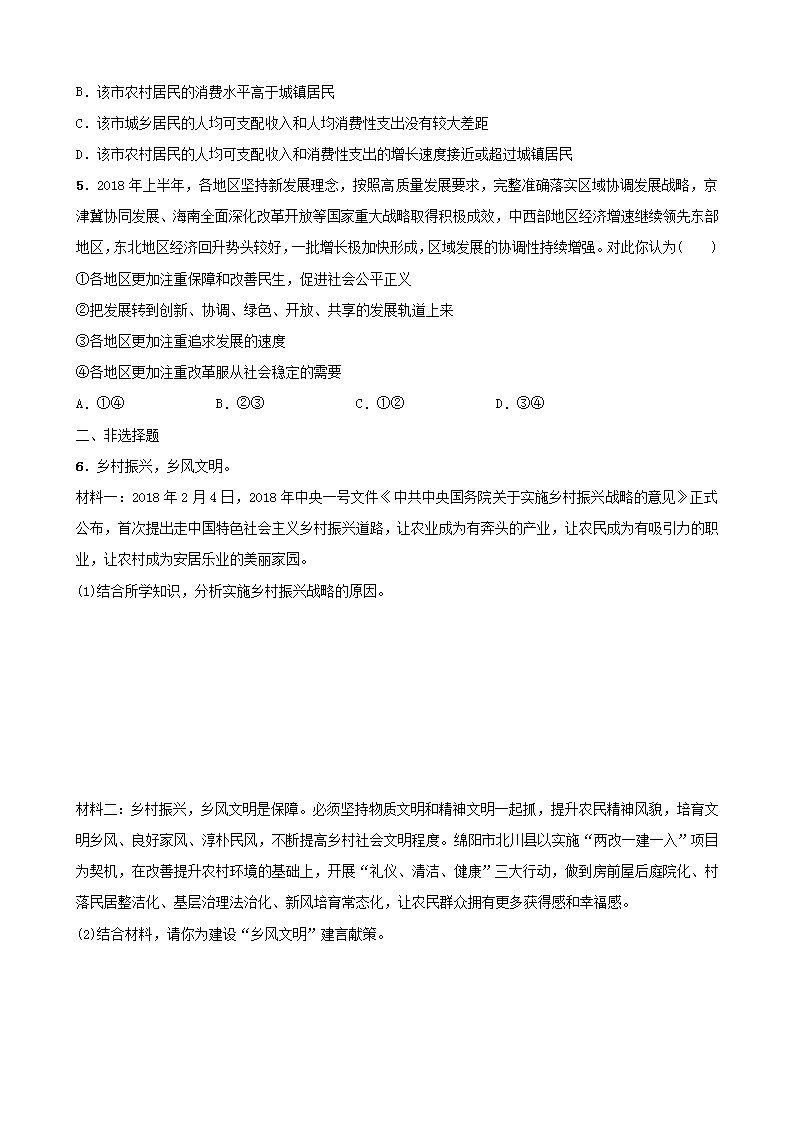 B．该市农村居民的消费水平高于城镇居民

C．该市城乡居民的人均可支配收入和人均消费性支出没有较大差距

D．该市农村居民的人均可支配收入和消费性支出的增长速度接近或超过城镇居民

5．2018 年上半年，各地区坚持新发展理念，按照高质量发展要求，完整准确落实区域协调发展战略，京津冀协同发展、海南全面深化改革开放等国家重大战略取得积极成效，中西部地区经济增速继续领先东部地区，东北地区经济回升势头较好，一批增长极加快形成，区域发展的协调性持续增强。对此你认为（　　）

①各地区更加注重保障和改善民生，促进社会公平正义

②把发展转到创新、协调、绿色、开放、共享的发展轨道上来

③各地区更加注重追求发展的速度

④各地区更加注重改革服从社会稳定的需要

A．①④　　B．②③　　C．①②　　D．③④

二、非选择题

6．乡村振兴，乡风文明。

材料一：2018 年 2 月 4 日，2018 年中央一号文件《中共中央国务院关于实施乡村振兴战略的意见》正式公布，首次提出走中国特色社会主义乡村振兴道路，让农业成为有奔头的产业，让农民成为有吸引力的职业，让农村成为安居乐业的美丽家园。

(1)结合所学知识，分析实施乡村振兴战略的原因。

材料二：乡村振兴，乡风文明是保障。必须坚持物质文明和精神文明一起抓，提升农民精神风貌，培育文明乡风、良好家风、淳朴民风，不断提高乡村社会文明程度。绵阳市北川县以实施“两改一建一入”项目为契机，在改善提升农村环境的基础上，开展“礼仪、清洁、健康”三大行动，做到房前屋后庭院化、村落民居整洁化、基层治理法治化、新风培育常态化，让农民群众拥有更多获得感和幸福感。

(2)结合材料，请你为建设“乡风文明”建言献策。